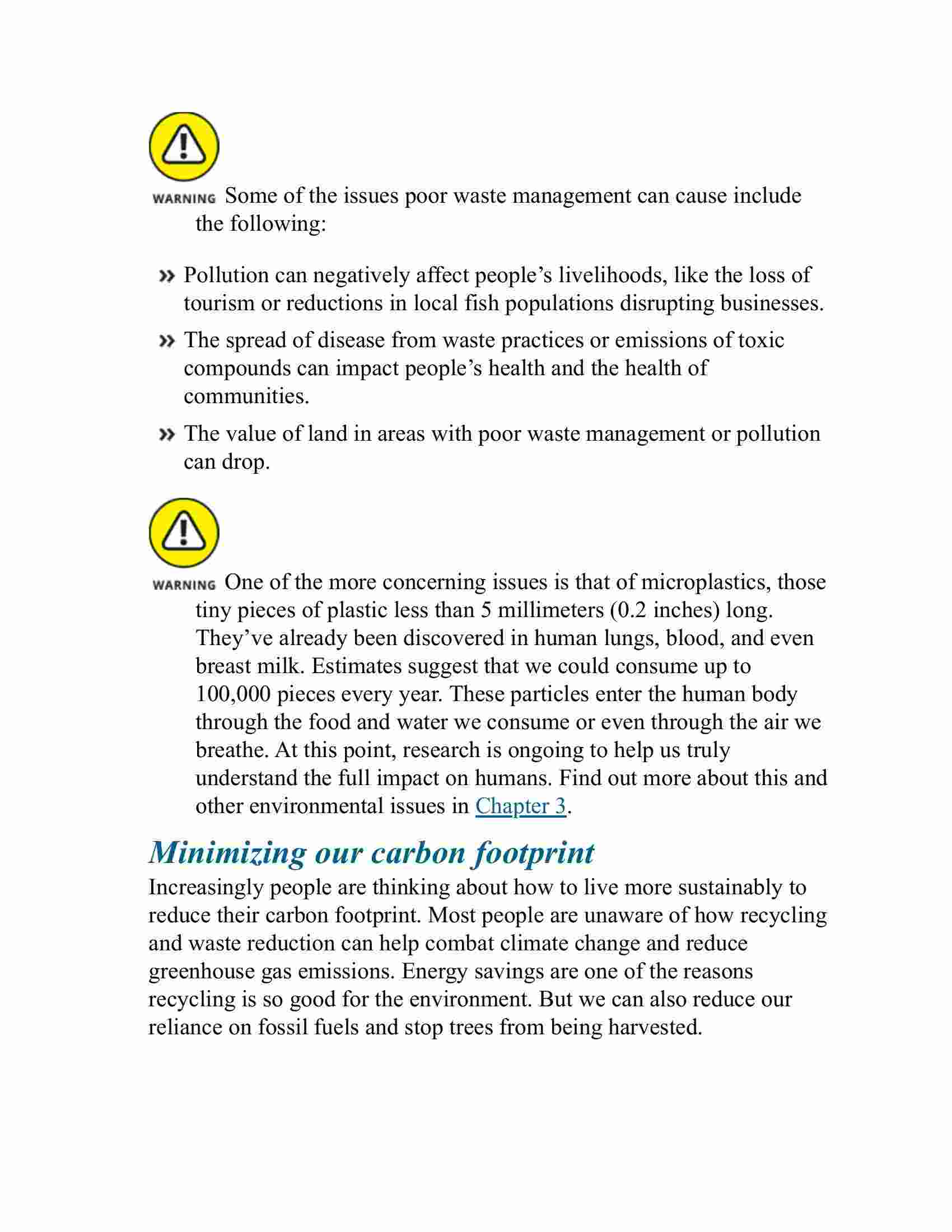 WARNING Some of the issues poor waste management can cause include the following:

» Pollution can negatively affect people’s livelihoods, like the loss of tourism or reductions in local fish populations disrupting businesses.

» The spread of disease from waste practices or emissions of toxic compounds can impact people’s health and the health of communities.

» The value of land in areas with poor waste management or pollution can drop.

WARNING One of the more concerning issues is that of microplastics, those tiny pieces of plastic less than 5 millimeters (0.2 inches) long. They’ve already been discovered in human lungs, blood, and even breast milk. Estimates suggest that we could consume up to 100,000 pieces every year. These particles enter the human body through the food and water we consume or even through the air we breathe. At this point, research is ongoing to help us truly understand the full impact on humans. Find out more about this and other environmental issues in Chapter 3.

Minimizing our carbon footprint

Increasingly people are thinking about how to live more sustainably to reduce their carbon footprint. Most people are unaware of how recycling and waste reduction can help combat climate change and reduce greenhouse gas emissions. Energy savings are one of the reasons recycling is so good for the environment. But we can also reduce our reliance on fossil fuels and stop trees from being harvested.